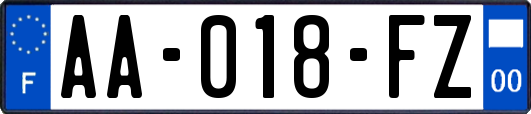 F
AA-018-FZ
00